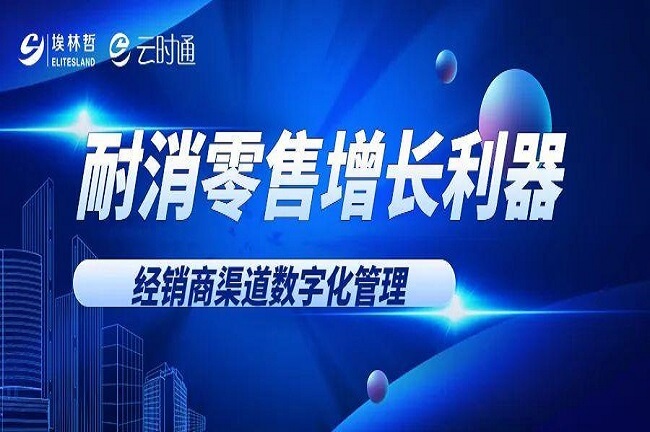 埃林哲
ELITESLAND
云时通

耐消零售增长利器

经销商渠道数字化管理